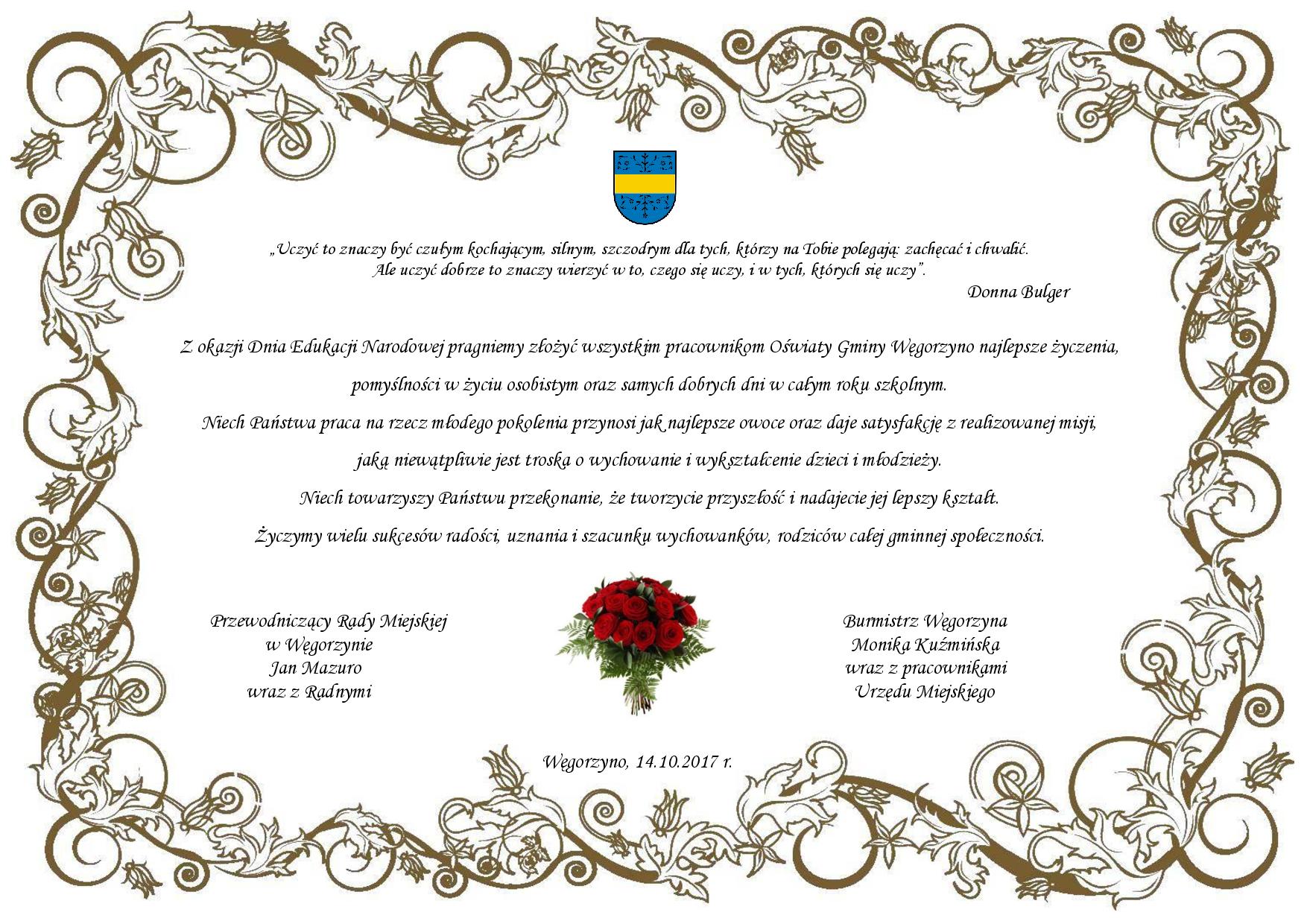 „Uczyć to znaczy być czułym kochającym, silnym, szczodrym dla tych, którzy na Tobie polegają: zachęcać i chwalić. Ale uczyć dobrze to znaczy wierzyć w to, czego się uczy, i w tych, których się uczy”.

Donna Bulger

Z okazji Dnia Edukacji Narodowej pragniemy złożyć wszystkim pracownikom Oświaty Gminy Węgorzyno najlepsze życzenia, pomyślności w życiu osobistym oraz samych dobrych dni w całym roku szkolnym.

Niech Państwa praca na rzecz młodego pokolenia przynosi jak najlepsze owoce oraz daje satysfakcję z realizowanej misji, jaką niewątpliwie jest troska o wychowanie i wykształcenie dzieci i młodzieży.

Niech towarzyszy Państwu przekonanie, że tworzycie przyszłość i nadajecie jej lepszy kształt.

Życzymy wielu sukcesów radości, uznania i szacunku wychowanków, rodziców całej gminnej społeczności.

Przewodniczący Rady Miejskiej
w Węgorzynie
Jan Mazuro
wraz z Radnymi

Burmistrz Węgorzyna
Monika Kuźmińska
wraz z pracownikami
Urzędu Miejskiego

Węgorzyno, 14.10.2017 r.